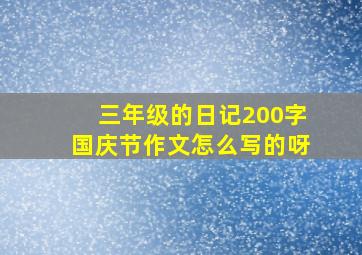 三年级的日记200字
国庆节作文怎么写的呀